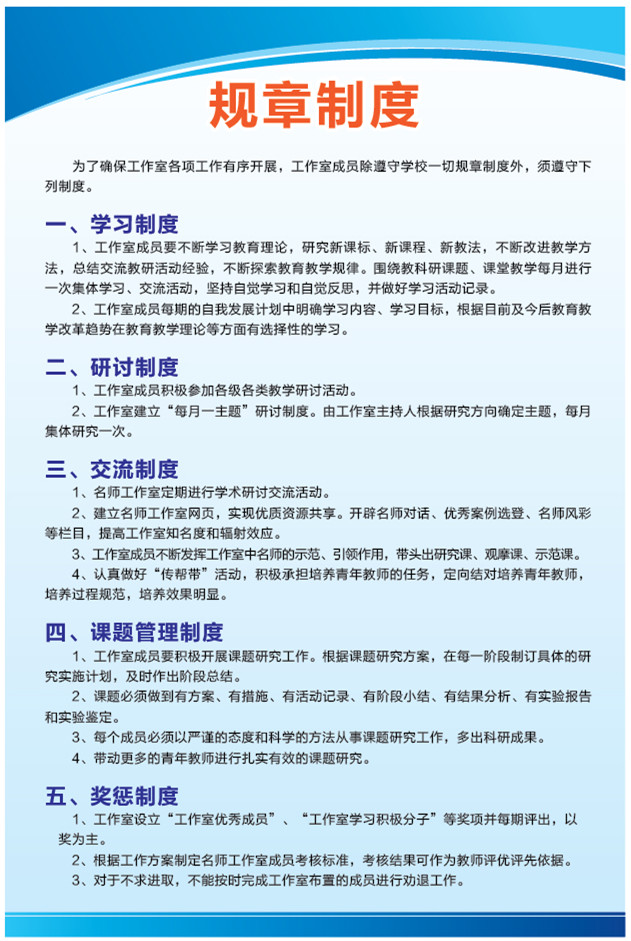 规章制度

为了确保工作室各项工作有序开展，工作室成员除遵守学校一切规章制度外，须遵守下列制度。

一、学习制度

1、工作室成员要不断学习教育理论，研究新课标、新课程、新教法，不断改进教学方法，总结交流教研活动经验，不断探索教育教学规律。围绕教科研课题、课堂教学每月进行一次集体学习、交流活动，坚持自觉学习和自觉反思，并做好学习活动记录。

2、工作室成员每期的自我发展计划中明确学习内容、学习目标，根据目前及今后教育教学改革趋势在教育教学理论等方面有选择性的学习。

二、研讨制度

1、工作室成员积极参加各级各类教学研讨活动。

2、工作室建立“每月一主题”研讨制度。由工作室主持人根据研究方向确定主题，每月集体研究一次。

三、交流制度

1、名师工作室定期进行学术研讨交流活动。

2、建立名师工作室网页，实现优质资源共享。开辟名师对话、优秀案例选登、名师风彩等栏目，提高工作室知名度和辐射效应。

3、工作室成员不断发挥工作室中名师的示范、引领作用，带头出研究课、观摩课、示范课。

4、认真做好“传帮带”活动，积极承担培养青年教师的任务，定向结对培养青年教师，培养过程规范，培养效果明显。

四、课题管理制度

1、工作室成员要积极开展课题研究工作。根据课题研究方案，在每一阶段制订具体的研究实施计划，及时作出阶段总结。

2、课题必须做到有方案、有措施、有活动记录、有阶段小结、有结果分析、有实验报告和实验鉴定。

3、每个成员必须以严谨的态度和科学的方法从事课题研究工作，多出科研成果。

4、带动更多的青年教师进行扎实有效的课题研究。

五、奖惩制度

1、工作室设立“工作室优秀成员”、“工作室学习积极分子”等奖项并每期评出，以奖为主。

2、根据工作方案制定名师工作室成员考核标准，考核结果可作为教师评优评先依据。

3、对于不求进取，不能按时完成工作室布置的成员进行劝退工作。